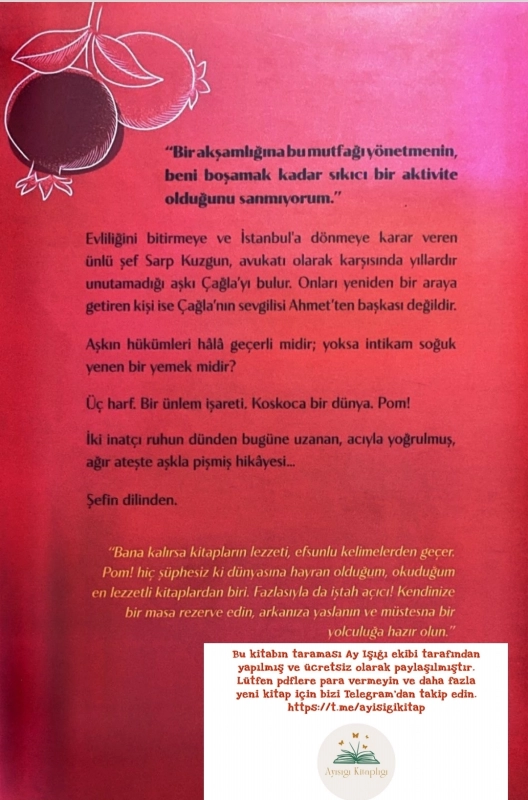 "Bir akşamlığına bu mutfağı yönetmenin, beni boşamak kadar sıkıcı bir aktivite olduğunu sanmıyorum."

Evliliğini bitirmeye ve İstanbul'a dönmeye karar veren ünlü şef Sarp Kuzgun, avukatı olarak karşısında yıllardır unutamadığı aşkı Çağla'yı bulur. Onları yeniden bir araya getiren kişi ise Çağla'nın sevgilisi Ahmet'ten başkası değildir.

Aşkın hükümleri hâlâ geçerli midir; yoksa intikam soğuk yenen bir yemek midir?

Üç harf. Bir ünlem işareti. Koskoca bir dünya. Pom!

İki inatçı ruhun dünden bugüne uzanan, acıyla yoğrulmuş, ağır ateşte aşkla pişmiş hikâyesi...

Şefin dilinden.

"Bana kalırsa kitapların lezzeti, efsunlu kelimelerden geçer. Pom! hiç şüphesiz ki dünyasına hayran olduğum, okuduğum en lezzetli kitaplardan biri. Fazlasıyla da iştah açıcı! Kendinize bir masa rezerve edin, arkanıza yaslanın ve müstesna bir yolculuğa hazır olun."

Bu kitabın taraması Ay Işığı ekibi tarafından yapılmış ve ücretsiz olarak paylaşılmıştır. Lütfen pdflere para vermeyin ve daha fazla yeni kitap için bizi Telegram'dan takip edin. https://t.me/ayisigikitap

Ayışığı Kitaplığı